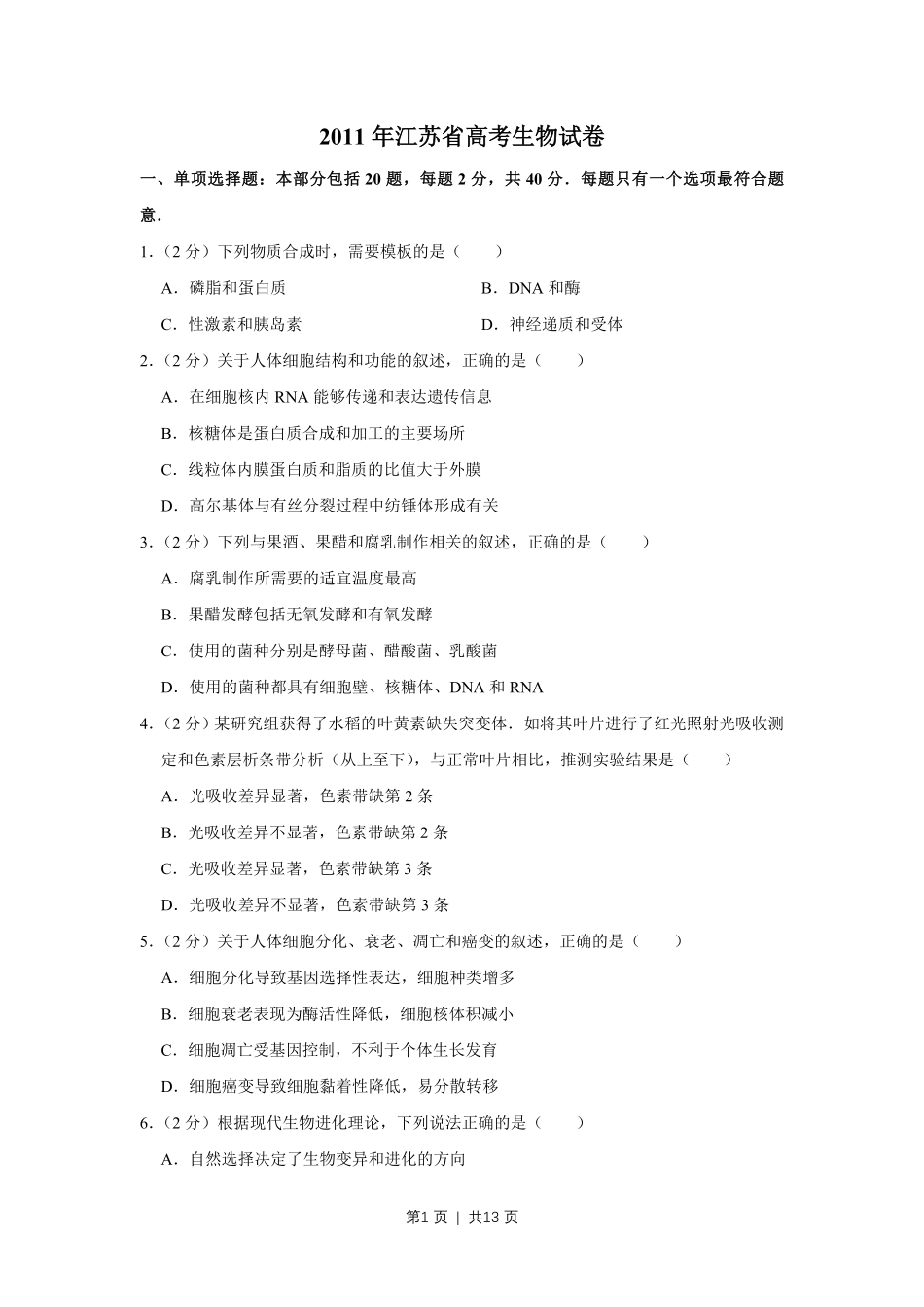 2011 年江苏省高考生物试卷

一、单项选择题：本部分包括 20 题，每题 2 分，共 40 分．每题只有一个选项最符合题意．

1．（2 分）下列物质合成时，需要模板的是（　　）

A．磷脂和蛋白质

B．DNA 和酶

C．性激素和胰岛素

D．神经递质和受体

2．（2 分）关于人体细胞结构和功能的叙述，正确的是（　　）

A．在细胞核内 RNA 能够传递和表达遗传信息

B．核糖体是蛋白质合成和加工的主要场所

C．线粒体内膜蛋白质和脂质的比值大于外膜

D．高尔基体与有丝分裂过程中纺锤体形成有关

3．（2 分）下列与果酒、果醋和腐乳制作相关的叙述，正确的是（　　）

A．腐乳制作所需要的适宜温度最高

B．果醋发酵包括无氧发酵和有氧发酵

C．使用的菌种分别是酵母菌、醋酸菌、乳酸菌

D．使用的菌种都具有细胞壁、核糖体、DNA 和 RNA

4．（2 分）某研究组获得了水稻的叶黄素缺失突变体．如将其叶片进行了红光照射光吸收测定和色素层析条带分析（从上至下），与正常叶片相比，推测实验结果是（　　）

A．光吸收差异显著，色素带缺第 2 条

B．光吸收差异不显著，色素带缺第 2 条

C．光吸收差异显著，色素带缺第 3 条

D．光吸收差异不显著，色素带缺第 3 条

5．（2 分）关于人体细胞分化、衰老、凋亡和癌变的叙述，正确的是（　　）

A．细胞分化导致基因选择性表达，细胞种类增多

B．细胞衰老表现为酶活性降低，细胞核体积减小

C．细胞凋亡受基因控制，不利于个体生长发育

D．细胞癌变导致细胞黏着性降低，易分散转移

6．（2 分）根据现代生物进化理论，下列说法正确的是（　　）

A．自然选择决定了生物变异和进化的方向

第1页 | 共13页